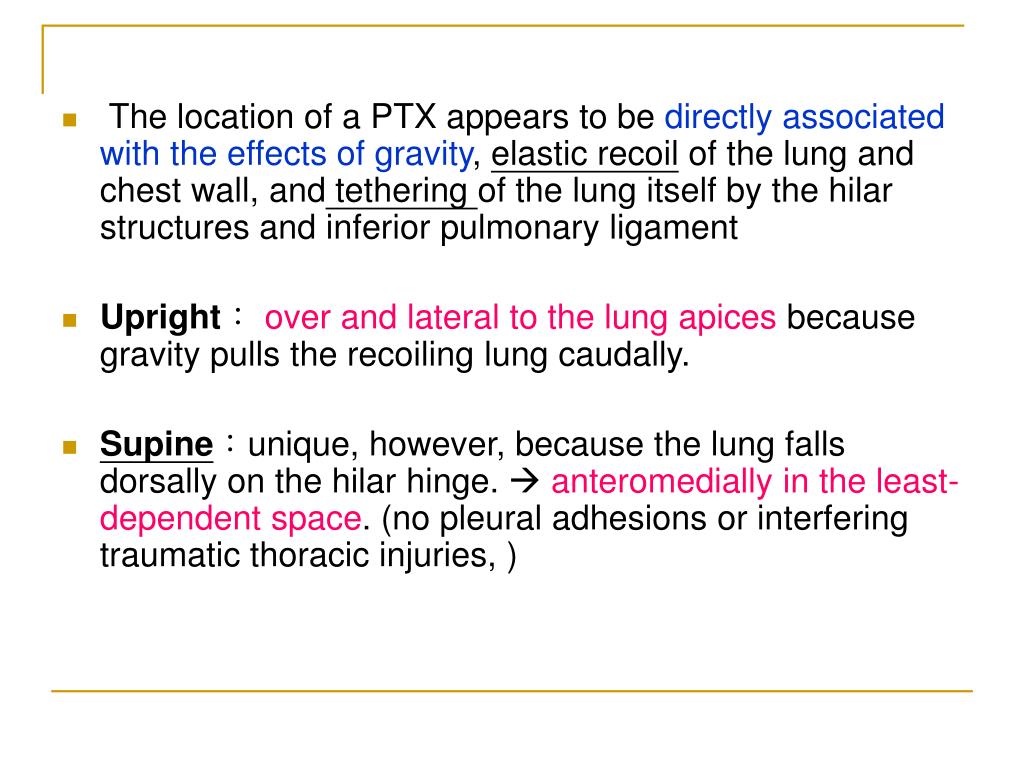 The location of a PTX appears to be directly associated with the effects of gravity, elastic recoil of the lung and chest wall, and tethering of the lung itself by the hilar structures and inferior pulmonary ligament

Upright： over and lateral to the lung apices because gravity pulls the recoiling lung caudally.

Supine：unique, however, because the lung falls dorsally on the hilar hinge. → anteromedially in the least-dependent space. (no pleural adhesions or interfering traumatic thoracic injuries, )